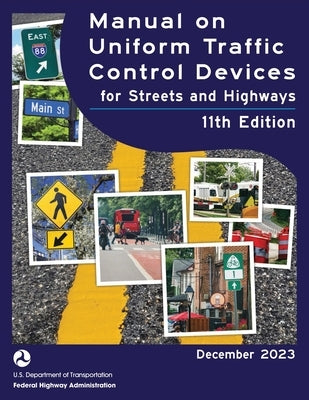 Manual on Uniform Traffic Control Devices for Streets and Highways

11th Edition

EAST
88

Main St

1

December 2023

U.S. Department of Transportation
Federal Highway Administration